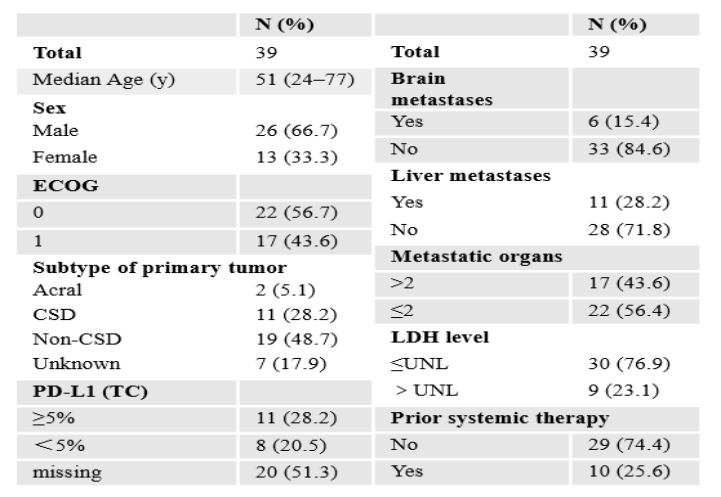 |  | N (%) |
|---|---|
| **Total** | 39 |
| Median Age (y) | 51 (24–77) |
| **Sex** |  |
| Male | 26 (66.7) |
| Female | 13 (33.3) |
| **ECOG** |  |
| 0 | 22 (56.7) |
| 1 | 17 (43.6) |
| **Subtype of primary tumor** |  |
| Acral | 2 (5.1) |
| CSD | 11 (28.2) |
| Non-CSD | 19 (48.7) |
| Unknown | 7 (17.9) |
| **PD-L1 (TC)** |  |
| ≥5% | 11 (28.2) |
| <5% | 8 (20.5) |
| missing | 20 (51.3) |

|  | N (%) |
|---|---|
| **Total** | 39 |
| **Brain metastases** |  |
| Yes | 6 (15.4) |
| No | 33 (84.6) |
| **Liver metastases** |  |
| Yes | 11 (28.2) |
| No | 28 (71.8) |
| **Metastatic organs** |  |
| >2 | 17 (43.6) |
| ≤2 | 22 (56.4) |
| **LDH level** |  |
| ≤UNL | 30 (76.9) |
| > UNL | 9 (23.1) |
| **Prior systemic therapy** |  |
| No | 29 (74.4) |
| Yes | 10 (25.6) |